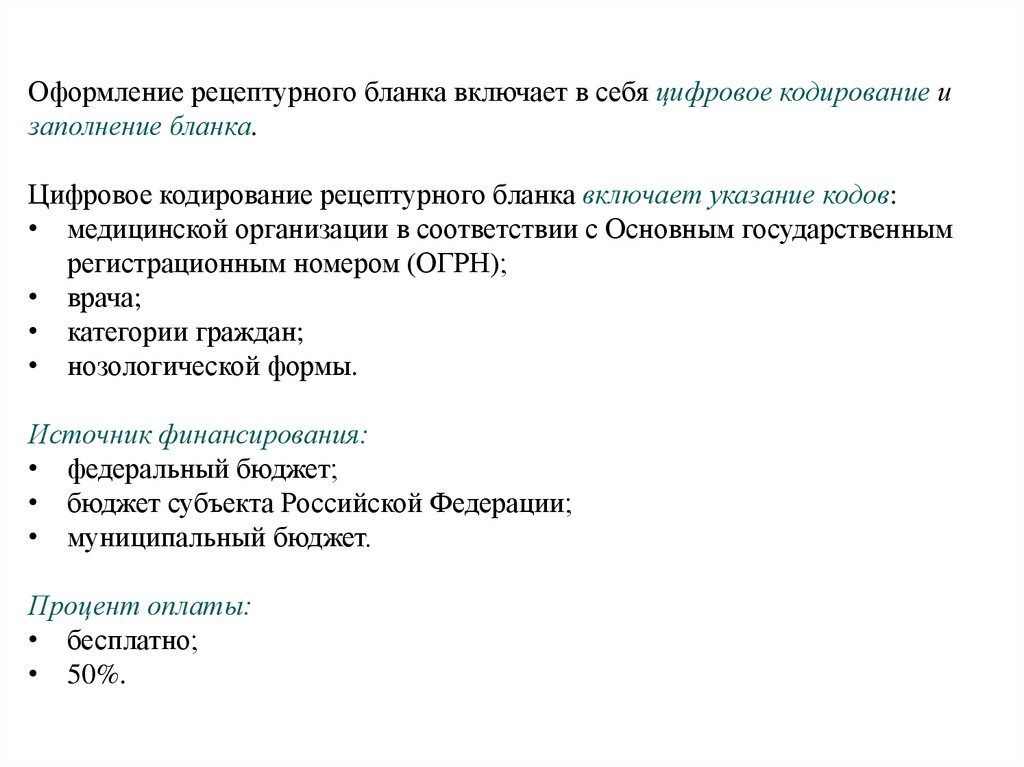 Оформление рецептурного бланка включает в себя цифровое кодирование и заполнение бланка.

Цифровое кодирование рецептурного бланка включает указание кодов:
• медицинской организации в соответствии с Основным государственным регистрационным номером (ОГРН);
• врача;
• категории граждан;
• нозологической формы.

Источник финансирования:
• федеральный бюджет;
• бюджет субъекта Российской Федерации;
• муниципальный бюджет.

Процент оплаты:
• бесплатно;
• 50%.